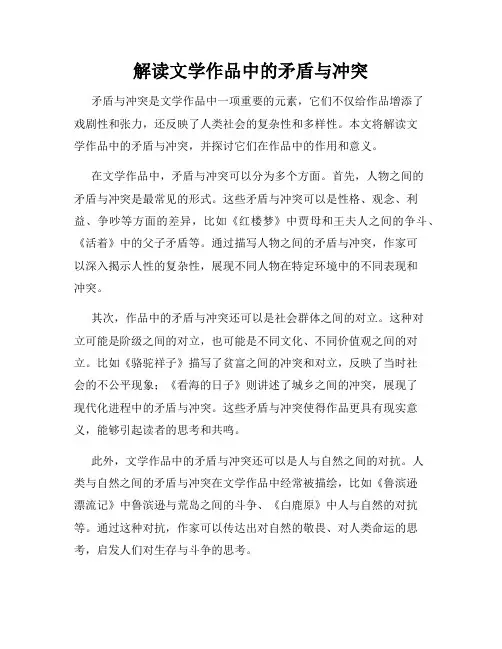 解读文学作品中的矛盾与冲突

矛盾与冲突是文学作品中一项重要的元素，它们不仅给作品增添了戏剧性和张力，还反映了人类社会的复杂性和多样性。本文将解读文学作品中的矛盾与冲突，并探讨它们在作品中的作用和意义。

在文学作品中，矛盾与冲突可以分为多个方面。首先，人物之间的矛盾与冲突是最常见的形式。这些矛盾与冲突可以是性格、观念、利益、争吵等方面的差异，比如《红楼梦》中贾母和王夫人之间的争斗、《活着》中的父子矛盾等。通过描写人物之间的矛盾与冲突，作家可以深入揭示人性的复杂性，展现不同人物在特定环境中的不同表现和冲突。

其次，作品中的矛盾与冲突还可以是社会群体之间的对立。这种对立可能是阶级之间的对立，也可能是不同文化、不同价值观之间的对立。比如《骆驼祥子》描写了贫富之间的冲突和对立，反映了当时社会的不公平现象；《看海的日子》则讲述了城乡之间的冲突，展现了现代化进程中的矛盾与冲突。这些矛盾与冲突使得作品更具有现实意义，能够引起读者的思考和共鸣。

此外，文学作品中的矛盾与冲突还可以是人与自然之间的对抗。人类与自然之间的矛盾与冲突在文学作品中经常被描绘，比如《鲁滨逊漂流记》中鲁滨逊与荒岛之间的斗争、《白鹿原》中人与自然的对抗等。通过这种对抗，作家可以传达出对自然的敬畏、对人类命运的思考，启发人们对生存与斗争的思考。